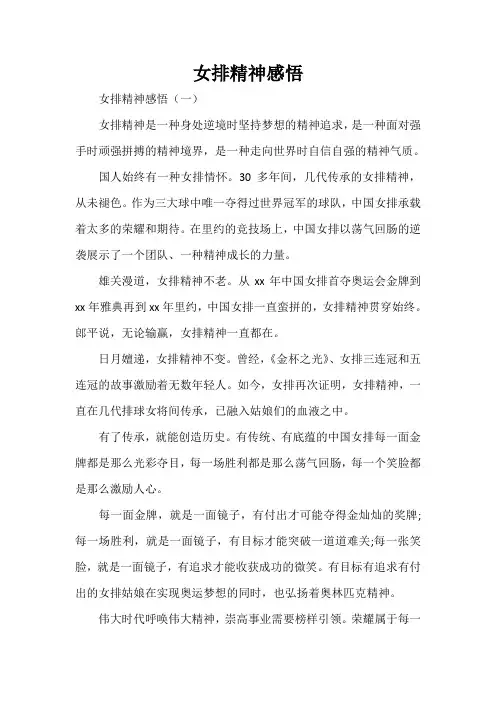 女排精神感悟

女排精神感悟（一）

女排精神是一种身处逆境时坚持梦想的精神追求，是一种面对强手时顽强拼搏的精神境界，是一种走向世界时自信自强的精神气质。

国人始终有一种女排情怀。30 多年间，几代传承的女排精神，从未褪色。作为三大球中唯一夺得过世界冠军的球队，中国女排承载着太多的荣耀和期待。在里约的竞技场上，中国女排以荡气回肠的逆袭展示了一个团队、一种精神成长的力量。

雄关漫道，女排精神不老。从 xx 年中国女排首夺奥运会金牌到 xx 年雅典再到 xx 年里约，中国女排一直蛮拼的，女排精神贯穿始终。郎平说，无论输赢，女排精神一直都在。

日月嬗递，女排精神不变。曾经，《金杯之光》、女排三连冠和五连冠的故事激励着无数年轻人。如今，女排再次证明，女排精神，一直在几代排球女将间传承，已融入姑娘们的血液之中。

有了传承，就能创造历史。有传统、有底蕴的中国女排每一面金牌都是那么光彩夺目，每一场胜利都是那么荡气回肠，每一个笑脸都是那么激励人心。

每一面金牌，就是一面镜子，有付出才可能夺得金灿灿的奖牌;每一场胜利，就是一面镜子，有目标才能突破一道道难关;每一张笑脸，就是一面镜子，有追求才能收获成功的微笑。有目标有追求有付出的女排姑娘在实现奥运梦想的同时，也弘扬着奥林匹克精神。

伟大时代呼唤伟大精神，崇高事业需要榜样引领。荣耀属于每一